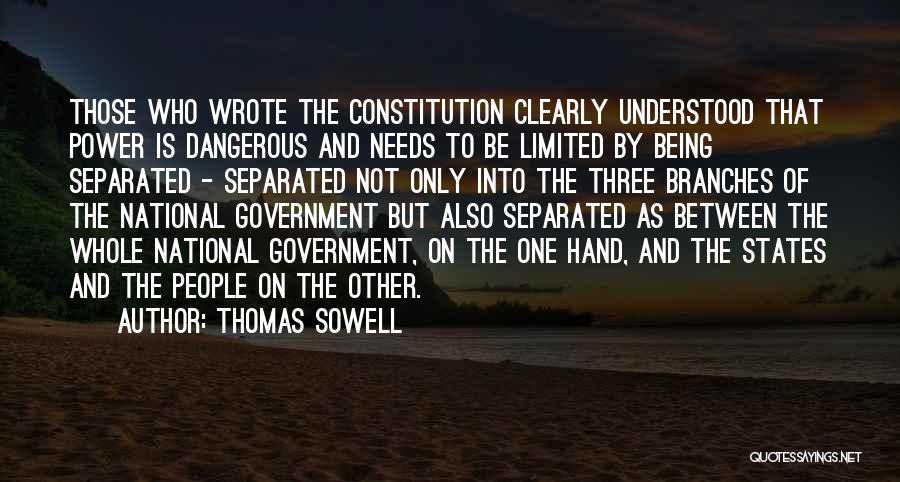 THOSE WHO WROTE THE CONSTITUTION CLEARLY UNDERSTOOD THAT POWER IS DANGEROUS AND NEEDS TO BE LIMITED BY BEING SEPARATED - SEPARATED NOT ONLY INTO THE THREE BRANCHES OF THE NATIONAL GOVERNMENT BUT ALSO SEPARATED AS BETWEEN THE WHOLE NATIONAL GOVERNMENT, ON THE ONE HAND, AND THE STATES AND THE PEOPLE ON THE OTHER.

AUTHOR: THOMAS SOWELL

QUOTESSAYINGS.NET